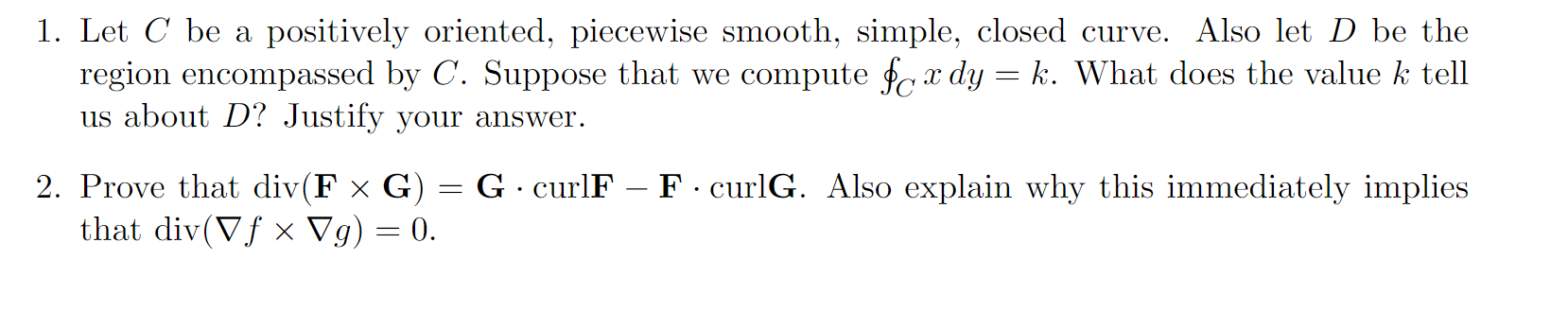 1. Let $C$ be a positively oriented, piecewise smooth, simple, closed curve. Also let $D$ be the region encompassed by $C$. Suppose that we compute $\oint_C x\,dy = k$. What does the value $k$ tell us about $D$? Justify your answer.

2. Prove that $\text{div}(\mathbf{F} \times \mathbf{G}) = \mathbf{G} \cdot \text{curl}\mathbf{F} - \mathbf{F} \cdot \text{curl}\mathbf{G}$. Also explain why this immediately implies that $\text{div}(\nabla f \times \nabla g) = 0$.